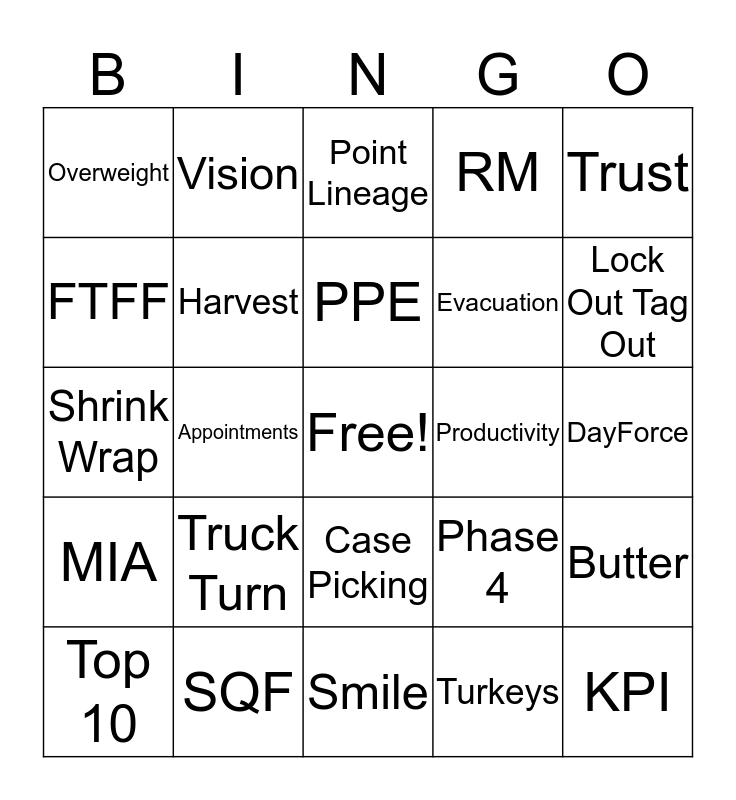 | B | I | N | G | O |
|---|---|---|---|---|
| Overweight | Vision | Point Lineage | RM | Trust |
| FTFF | Harvest | PPE | Evacuation | Lock Out Tag Out |
| Shrink Wrap | Appointments | Free! | Productivity | DayForce |
| MIA | Truck Turn | Case Picking | Phase 4 | Butter |
| Top 10 | SQF | Smile | Turkeys | KPI |